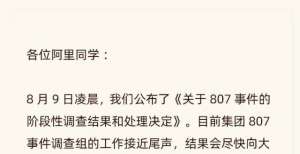 各位阿里同学：

8 月 9 日凌晨，我们公布了《关于 807 事件的阶段性调查结果和处理决定》。目前集团 807 事件调查组的工作接近尾声，结果会尽快向大